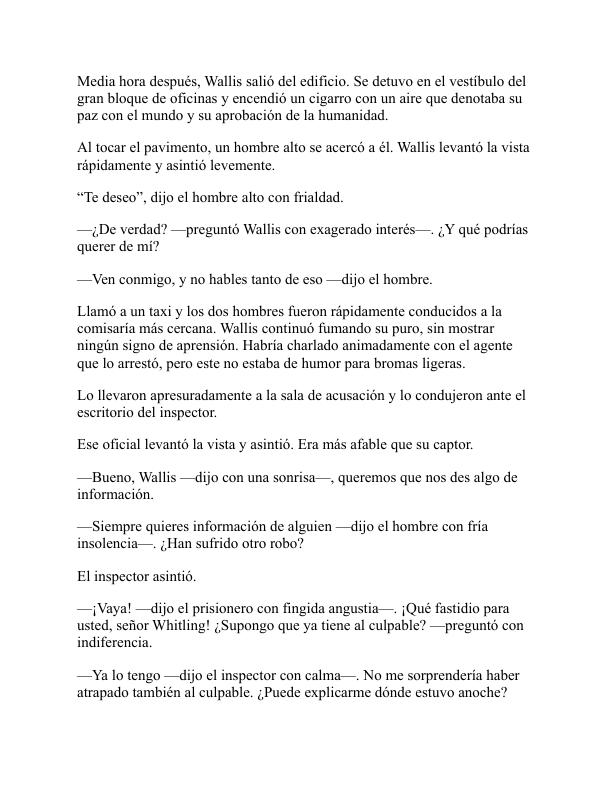 Media hora después, Wallis salió del edificio. Se detuvo en el vestíbulo del gran bloque de oficinas y encendió un cigarro con un aire que denotaba su paz con el mundo y su aprobación de la humanidad.

Al tocar el pavimento, un hombre alto se acercó a él. Wallis levantó la vista rápidamente y asintió levemente.

“Te deseo”, dijo el hombre alto con frialdad.

—¿De verdad? —preguntó Wallis con exagerado interés—. ¿Y qué podrías querer de mí?

—Ven conmigo, y no hables tanto de eso —dijo el hombre.

Llamó a un taxi y los dos hombres fueron rápidamente conducidos a la comisaría más cercana. Wallis continuó fumando su puro, sin mostrar ningún signo de aprensión. Habría charlado animadamente con el agente que lo arrestó, pero este no estaba de humor para bromas ligeras.

Lo llevaron apresuradamente a la sala de acusación y lo condujeron ante el escritorio del inspector.

Ese oficial levantó la vista y asintió. Era más afable que su captor.

—Bueno, Wallis —dijo con una sonrisa—, queremos que nos des algo de información.

—Siempre quieres información de alguien —dijo el hombre con fría insolencia—. ¿Han sufrido otro robo?

El inspector asintió.

—¡Vaya! —dijo el prisionero con fingida angustia—. ¡Qué fastidio para usted, señor Whitling! ¿Supongo que ya tiene al culpable? —preguntó con indiferencia.

—Ya lo tengo —dijo el inspector con calma—. No me sorprendería haber atrapado también al culpable. ¿Puede explicarme dónde estuvo anoche?